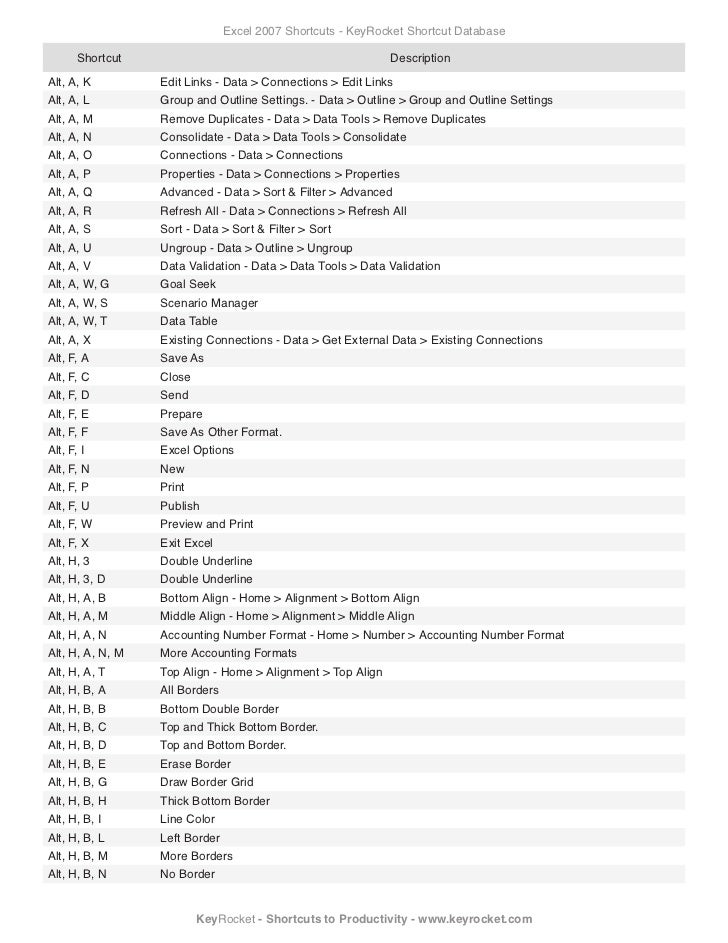 Excel 2007 Shortcuts - KeyRocket Shortcut Database

| Shortcut | Description |
|---|---|
| Alt, A, K | Edit Links - Data > Connections > Edit Links |
| Alt, A, L | Group and Outline Settings. - Data > Outline > Group and Outline Settings |
| Alt, A, M | Remove Duplicates - Data > Data Tools > Remove Duplicates |
| Alt, A, N | Consolidate - Data > Data Tools > Consolidate |
| Alt, A, O | Connections - Data > Connections |
| Alt, A, P | Properties - Data > Connections > Properties |
| Alt, A, Q | Advanced - Data > Sort & Filter > Advanced |
| Alt, A, R | Refresh All - Data > Connections > Refresh All |
| Alt, A, S | Sort - Data > Sort & Filter > Sort |
| Alt, A, U | Ungroup - Data > Outline > Ungroup |
| Alt, A, V | Data Validation - Data > Data Tools > Data Validation |
| Alt, A, W, G | Goal Seek |
| Alt, A, W, S | Scenario Manager |
| Alt, A, W, T | Data Table |
| Alt, A, X | Existing Connections - Data > Get External Data > Existing Connections |
| Alt, F, A | Save As |
| Alt, F, C | Close |
| Alt, F, D | Send |
| Alt, F, E | Prepare |
| Alt, F, F | Save As Other Format. |
| Alt, F, I | Excel Options |
| Alt, F, N | New |
| Alt, F, P | Print |
| Alt, F, U | Publish |
| Alt, F, W | Preview and Print |
| Alt, F, X | Exit Excel |
| Alt, H, 3 | Double Underline |
| Alt, H, 3, D | Double Underline |
| Alt, H, A, B | Bottom Align - Home > Alignment > Bottom Align |
| Alt, H, A, M | Middle Align - Home > Alignment > Middle Align |
| Alt, H, A, N | Accounting Number Format - Home > Number > Accounting Number Format |
| Alt, H, A, N, M | More Accounting Formats |
| Alt, H, A, T | Top Align - Home > Alignment > Top Align |
| Alt, H, B, A | All Borders |
| Alt, H, B, B | Bottom Double Border |
| Alt, H, B, C | Top and Thick Bottom Border. |
| Alt, H, B, D | Top and Bottom Border. |
| Alt, H, B, E | Erase Border |
| Alt, H, B, G | Draw Border Grid |
| Alt, H, B, H | Thick Bottom Border |
| Alt, H, B, I | Line Color |
| Alt, H, B, L | Left Border |
| Alt, H, B, M | More Borders |
| Alt, H, B, N | No Border |

KeyRocket - Shortcuts to Productivity - www.keyrocket.com